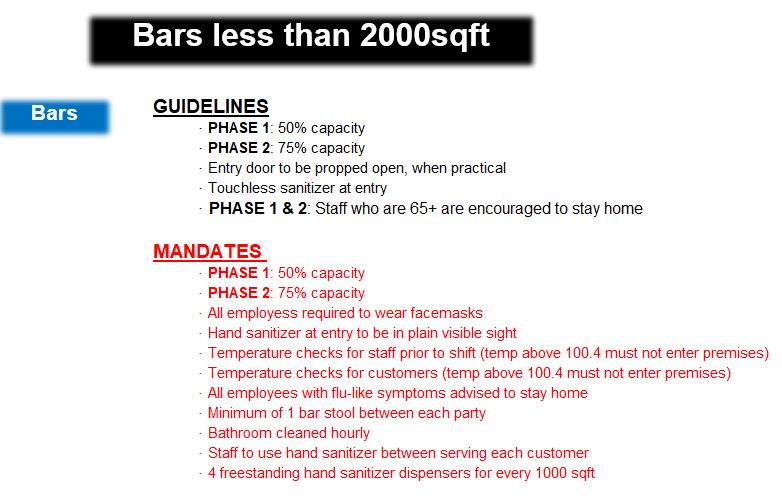 Bars less than 2000sqft

Bars

GUIDELINES
· PHASE 1: 50% capacity
· PHASE 2: 75% capacity
· Entry door to be propped open, when practical
· Touchless sanitizer at entry
· PHASE 1 & 2: Staff who are 65+ are encouraged to stay home

MANDATES
· PHASE 1: 50% capacity
· PHASE 2: 75% capacity
· All employess required to wear facemasks
· Hand sanitizer at entry to be in plain visible sight
· Temperature checks for staff prior to shift (temp above 100.4 must not enter premises)
· Temperature checks for customers (temp above 100.4 must not enter premises)
· All employees with flu-like symptoms advised to stay home
· Minimum of 1 bar stool between each party
· Bathroom cleaned hourly
· Staff to use hand sanitizer between serving each customer
· 4 freestanding hand sanitizer dispensers for every 1000 sqft